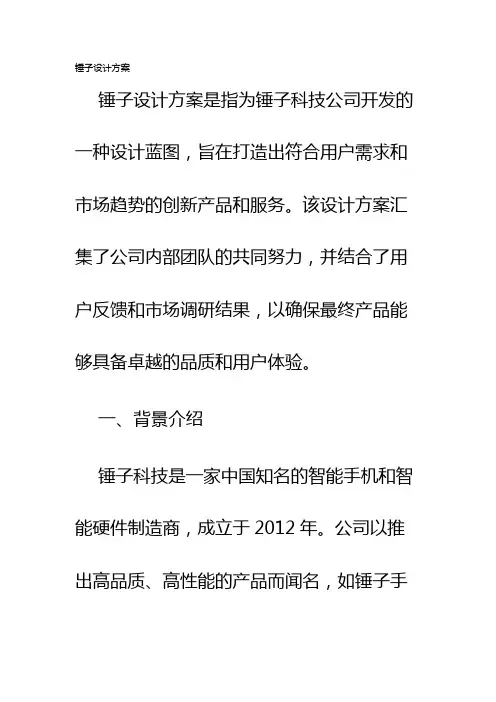 锤子设计方案

锤子设计方案是指为锤子科技公司开发的一种设计蓝图，旨在打造出符合用户需求和市场趋势的创新产品和服务。该设计方案汇集了公司内部团队的共同努力，并结合了用户反馈和市场调研结果，以确保最终产品能够具备卓越的品质和用户体验。

一、背景介绍

锤子科技是一家中国知名的智能手机和智能硬件制造商，成立于 2012 年。公司以推出高品质、高性能的产品而闻名，如锤子手